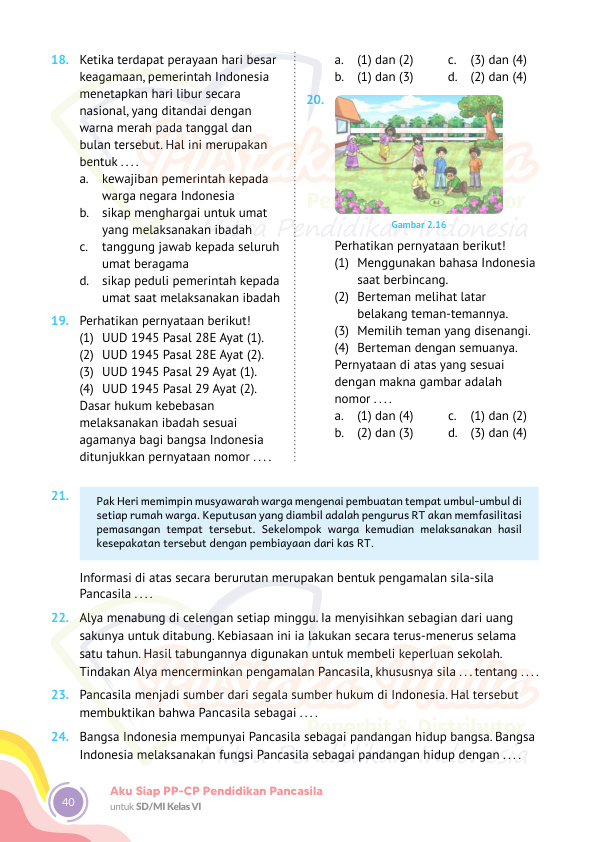 18. Ketika terdapat perayaan hari besar keagamaan, pemerintah Indonesia menetapkan hari libur secara nasional, yang ditandai dengan warna merah pada tanggal dan bulan tersebut. Hal ini merupakan bentuk . . . .
a. kewajiban pemerintah kepada warga negara Indonesia
b. sikap menghargai untuk umat yang melaksanakan ibadah
c. tanggung jawab kepada seluruh umat beragama
d. sikap peduli pemerintah kepada umat saat melaksanakan ibadah

19. Perhatikan pernyataan berikut!
(1) UUD 1945 Pasal 28E Ayat (1).
(2) UUD 1945 Pasal 28E Ayat (2).
(3) UUD 1945 Pasal 29 Ayat (1).
(4) UUD 1945 Pasal 29 Ayat (2).
Dasar hukum kebebasan melaksanakan ibadah sesuai agamanya bagi bangsa Indonesia ditunjukkan pernyataan nomor . . . .

a. (1) dan (2)
b. (1) dan (3)
c. (3) dan (4)
d. (2) dan (4)

20.
Gambar 2.16
Perhatikan pernyataan berikut!
(1) Menggunakan bahasa Indonesia saat berbincang.
(2) Berteman melihat latar belakang teman-temannya.
(3) Memilih teman yang disenangi.
(4) Berteman dengan semuanya.
Pernyataan di atas yang sesuai dengan makna gambar adalah nomor . . . .
a. (1) dan (4)
b. (2) dan (3)
c. (1) dan (2)
d. (3) dan (4)

21. Pak Heri memimpin musyawarah warga mengenai pembuatan tempat umbul-umbul di setiap rumah warga. Keputusan yang diambil adalah pengurus RT akan memfasilitasi pemasangan tempat tersebut. Sekelompok warga kemudian melaksanakan hasil kesepakatan tersebut dengan pembiayaan dari kas RT.

Informasi di atas secara berurutan merupakan bentuk pengamalan sila-sila Pancasila . . . .

22. Alya menabung di celengan setiap minggu. Ia menyisihkan sebagian dari uang sakunya untuk ditabung. Kebiasaan ini ia lakukan secara terus-menerus selama satu tahun. Hasil tabungannya digunakan untuk membeli keperluan sekolah. Tindakan Alya mencerminkan pengamalan Pancasila, khususnya sila . . . tentang . . . .

23. Pancasila menjadi sumber dari segala sumber hukum di Indonesia. Hal tersebut membuktikan bahwa Pancasila sebagai . . . .

24. Bangsa Indonesia mempunyai Pancasila sebagai pandangan hidup bangsa. Bangsa Indonesia melaksanakan fungsi Pancasila sebagai pandangan hidup dengan . . . .

40
Aku Siap PP-CP Pendidikan Pancasila
untuk SD/MI Kelas VI